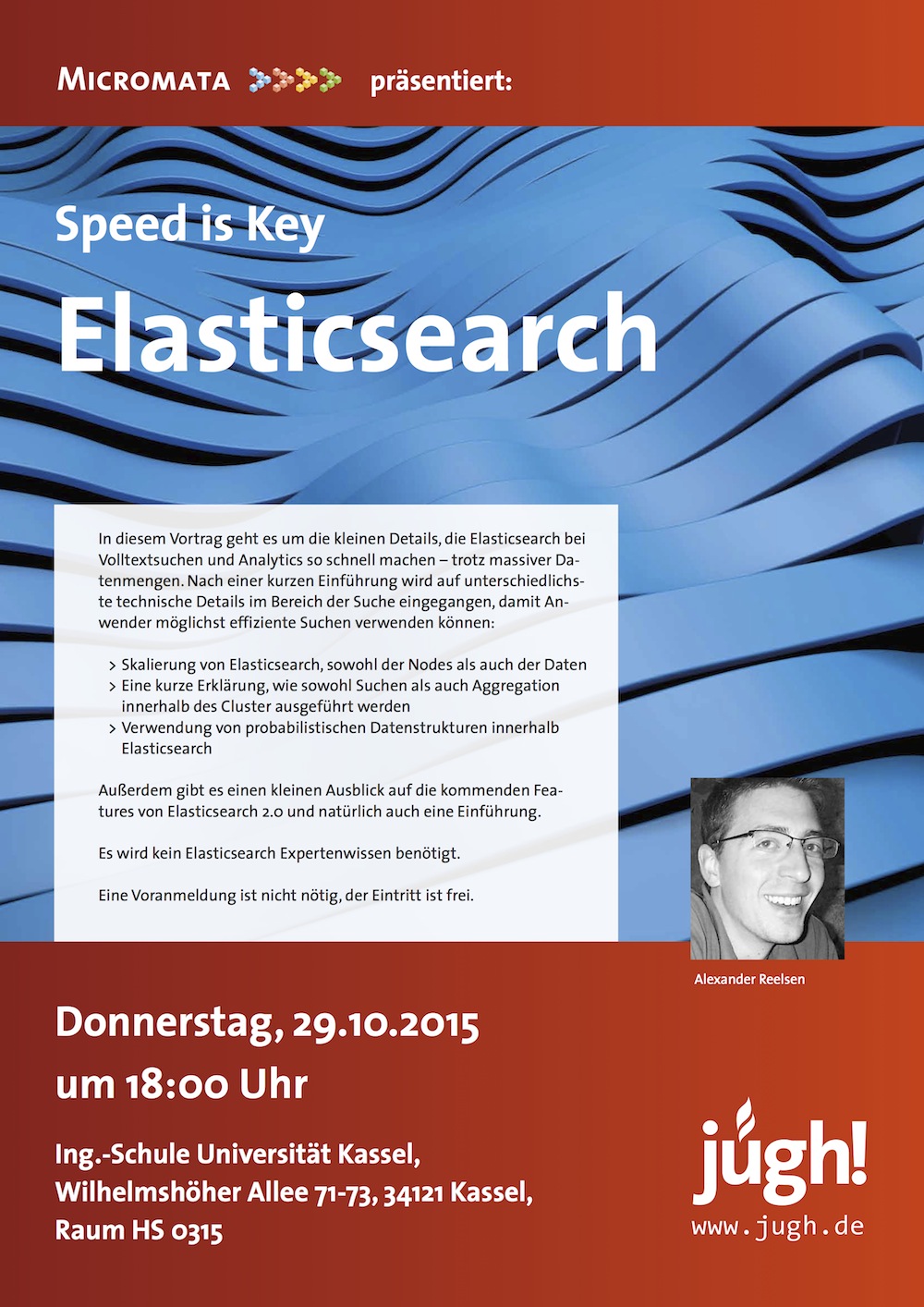 MICROMATA präsentiert:

Speed is Key

Elasticsearch

In diesem Vortrag geht es um die kleinen Details, die Elasticsearch bei Volltextsuchen und Analytics so schnell machen – trotz massiver Datenmengen. Nach einer kurzen Einführung wird auf unterschiedlichste technische Details im Bereich der Suche eingegangen, damit Anwender möglichst effiziente Suchen verwenden können:

> Skalierung von Elasticsearch, sowohl der Nodes als auch der Daten
> Eine kurze Erklärung, wie sowohl Suchen als auch Aggregation innerhalb des Cluster ausgeführt werden
> Verwendung von probabilistischen Datenstrukturen innerhalb Elasticsearch

Außerdem gibt es einen kleinen Ausblick auf die kommenden Features von Elasticsearch 2.0 und natürlich auch eine Einführung.

Es wird kein Elasticsearch Expertenwissen benötigt.

Eine Voranmeldung ist nicht nötig, der Eintritt ist frei.

Alexander Reelsen

Donnerstag, 29.10.2015
um 18:00 Uhr

Ing.-Schule Universität Kassel,
Wilhelmshöher Allee 71-73, 34121 Kassel,
Raum HS 0315

jugh!
www.jugh.de